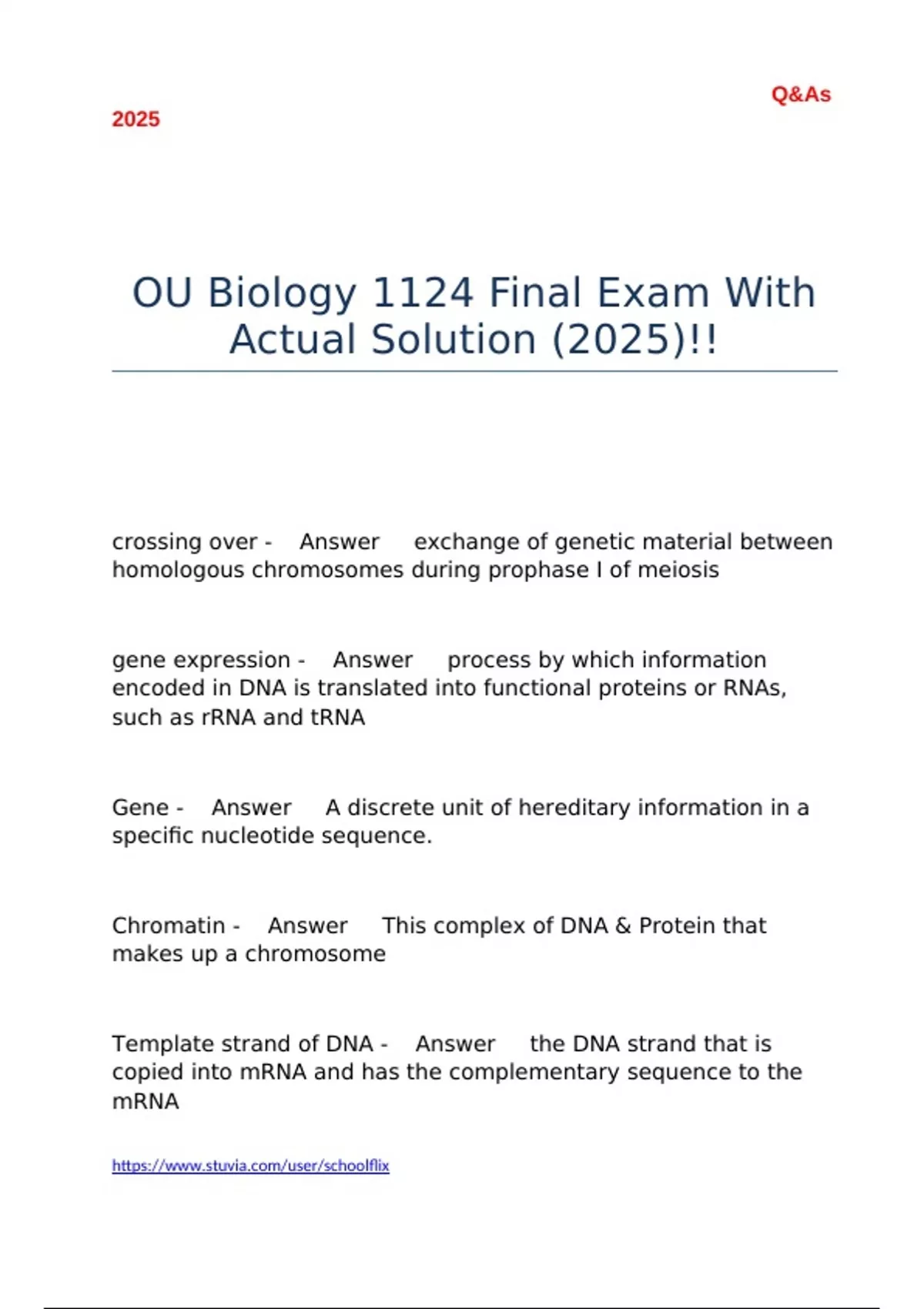 Q&As

2025

OU Biology 1124 Final Exam With Actual Solution (2025)!!

crossing over - Answer exchange of genetic material between homologous chromosomes during prophase I of meiosis

gene expression - Answer process by which information encoded in DNA is translated into functional proteins or RNAs, such as rRNA and tRNA

Gene - Answer A discrete unit of hereditary information in a specific nucleotide sequence.

Chromatin - Answer This complex of DNA & Protein that makes up a chromosome

Template strand of DNA - Answer the DNA strand that is copied into mRNA and has the complementary sequence to the mRNA

https://www.stuvia.com/user/schoolflix